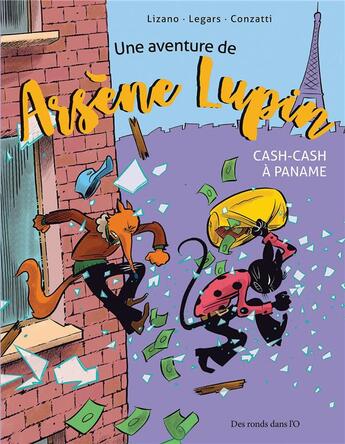 Lizano · Legars · Conzatti

Une aventure de
Arsène Lupin

CASH-CASH
À PANAME

Des ronds dans l'O